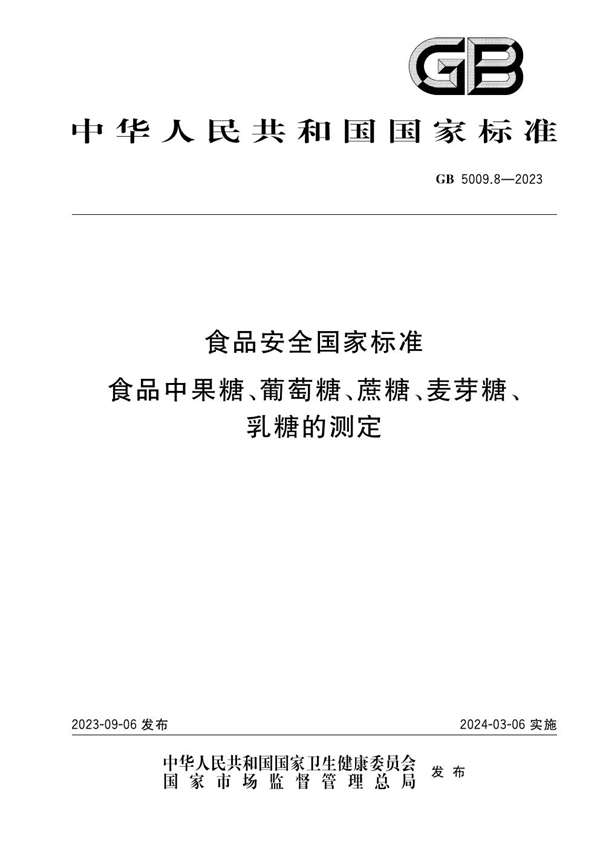 GB

中华人民共和国国家标准

GB 5009.8—2023

食品安全国家标准

食品中果糖、葡萄糖、蔗糖、麦芽糖、乳糖的测定

2023-09-06 发布

2024-03-06 实施

中华人民共和国国家卫生健康委员会
国家市场监督管理总局

发布